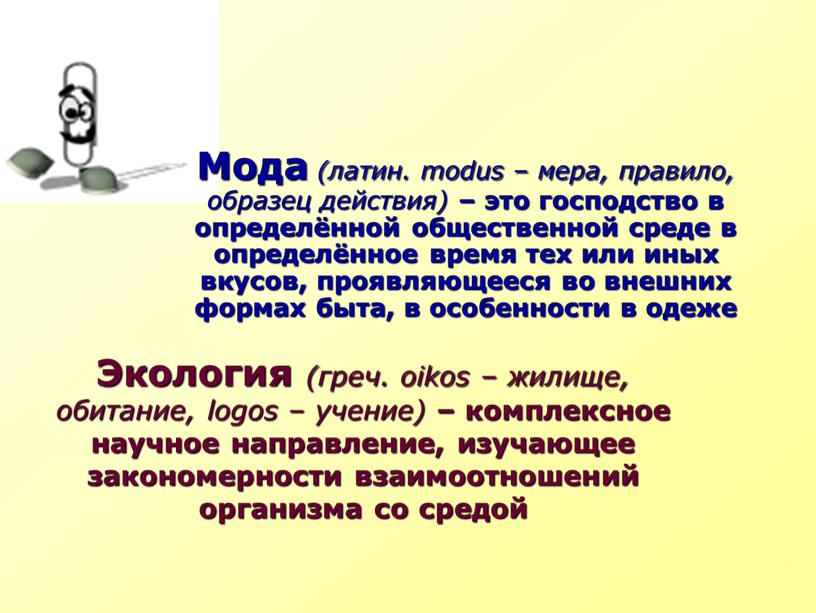 Мода (латин. modus – мера, правило, образец действия) – это господство в определённой общественной среде в определённое время тех или иных вкусов, проявляющееся во внешних формах быта, в особенности в одеже

Экология (греч. oikos – жилище, обитание, logos – учение) – комплексное научное направление, изучающее закономерности взаимоотношений организма со средой